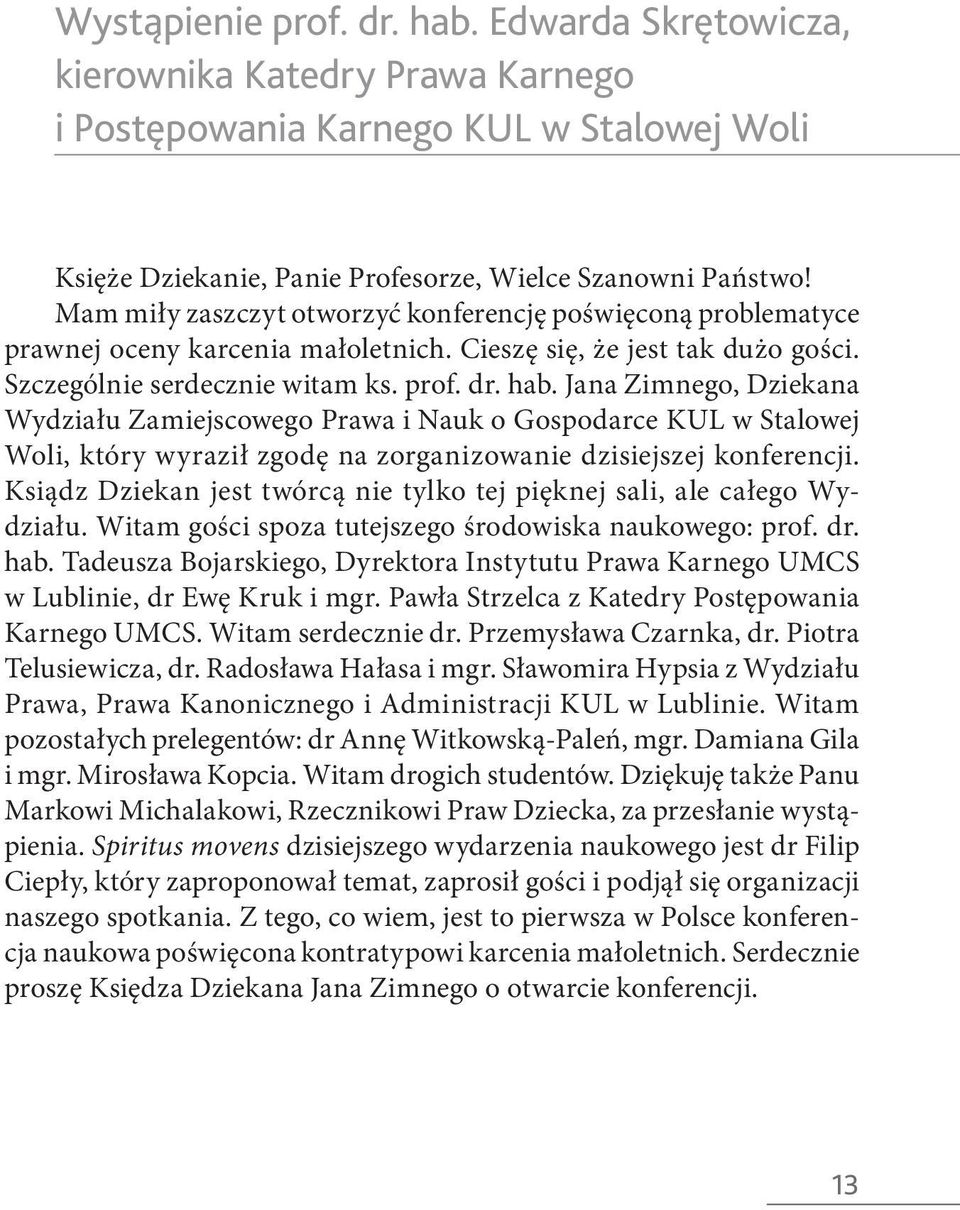 Wystąpienie prof. dr. hab. Edwarda Skrętowicza, kierownika Katedry Prawa Karnego i Postępowania Karnego KUL w Stalowej Woli

Księże Dziekanie, Panie Profesorze, Wielce Szanowni Państwo! Mam miły zaszczyt otworzyć konferencję poświęconą problematyce prawnej oceny karcenia małoletnich. Cieszę się, że jest tak dużo gości. Szczególnie serdecznie witam ks. prof. dr. hab. Jana Zimnego, Dziekana Wydziału Zamiejscowego Prawa i Nauk o Gospodarce KUL w Stalowej Woli, który wyraził zgodę na zorganizowanie dzisiejszej konferencji. Ksiądz Dziekan jest twórcą nie tylko tej pięknej sali, ale całego Wydziału. Witam gości spoza tutejszego środowiska naukowego: prof. dr. hab. Tadeusza Bojarskiego, Dyrektora Instytutu Prawa Karnego UMCS w Lublinie, dr Ewę Kruk i mgr. Pawła Strzelca z Katedry Postępowania Karnego UMCS. Witam serdecznie dr. Przemysława Czarnka, dr. Piotra Telusiewicza, dr. Radosława Hałasa i mgr. Sławomira Hypsia z Wydziału Prawa, Prawa Kanonicznego i Administracji KUL w Lublinie. Witam pozostałych prelegentów: dr Annę Witkowską-Paleń, mgr. Damiana Gila i mgr. Mirosława Kopcia. Witam drogich studentów. Dziękuję także Panu Markowi Michalakowi, Rzecznikowi Praw Dziecka, za przesłanie wystąpienia. Spiritus movens dzisiejszego wydarzenia naukowego jest dr Filip Ciepły, który zaproponował temat, zaprosił gości i podjął się organizacji naszego spotkania. Z tego, co wiem, jest to pierwsza w Polsce konferencja naukowa poświęcona kontratypowi karcenia małoletnich. Serdecznie proszę Księdza Dziekana Jana Zimnego o otwarcie konferencji.

13